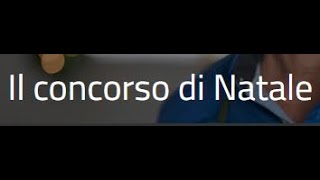 Il concorso di Natale